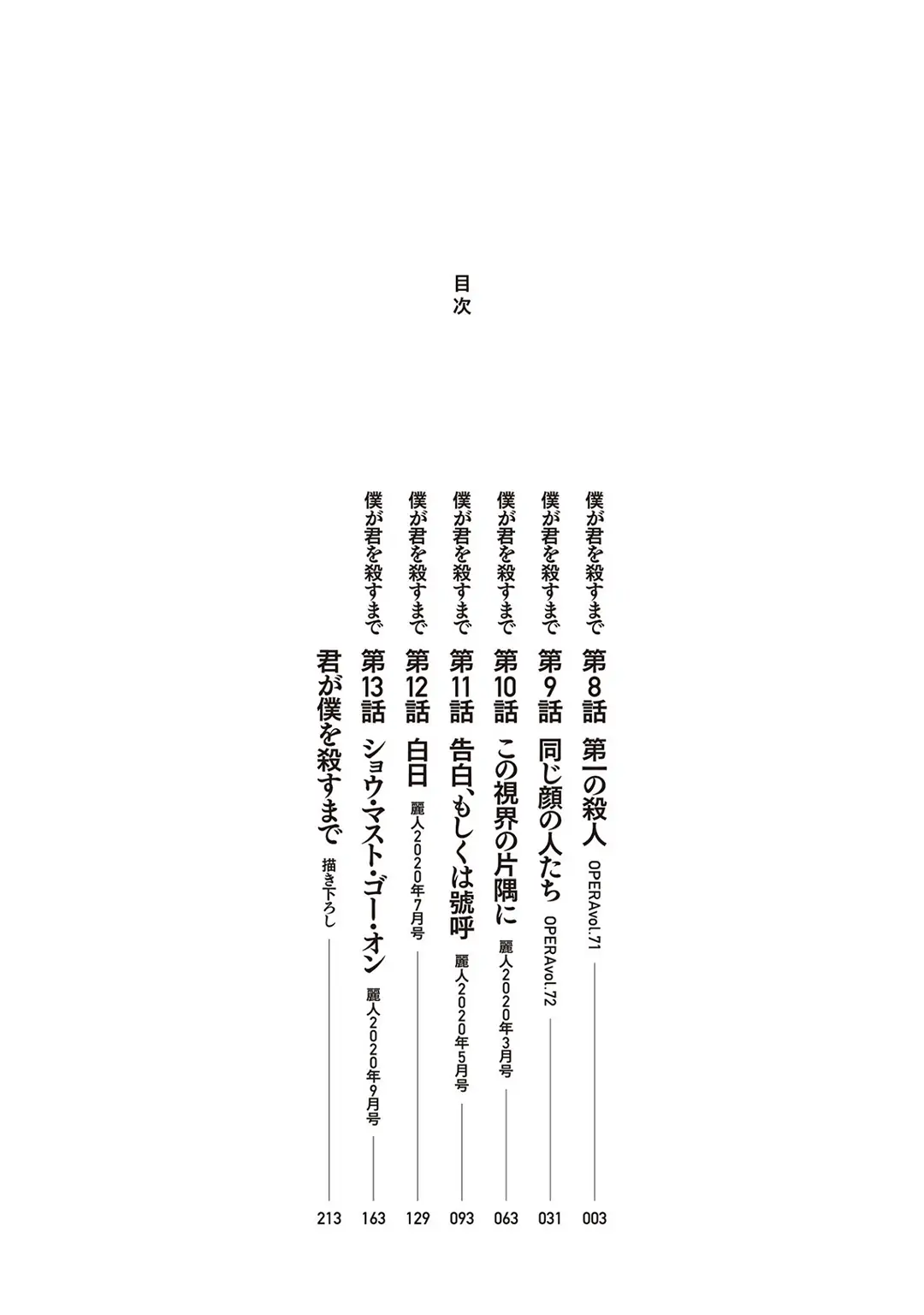 目次

僕が君を殺すまで 第8話 第一の殺人 OPERAvol.71 003

僕が君を殺すまで 第9話 同じ顔の人たち OPERAvol.72 031

僕が君を殺すまで 第10話 この視界の片隅に 麗人2020年3月号 063

僕が君を殺すまで 第11話 告白、もしくは號呼 麗人2020年5月号 093

僕が君を殺すまで 第12話 白日 麗人2020年7月号 129

僕が君を殺すまで 第13話 ショウ・マスト・ゴー・オン 麗人2020年9月号 163

君が僕を殺すまで 描き下ろし 213